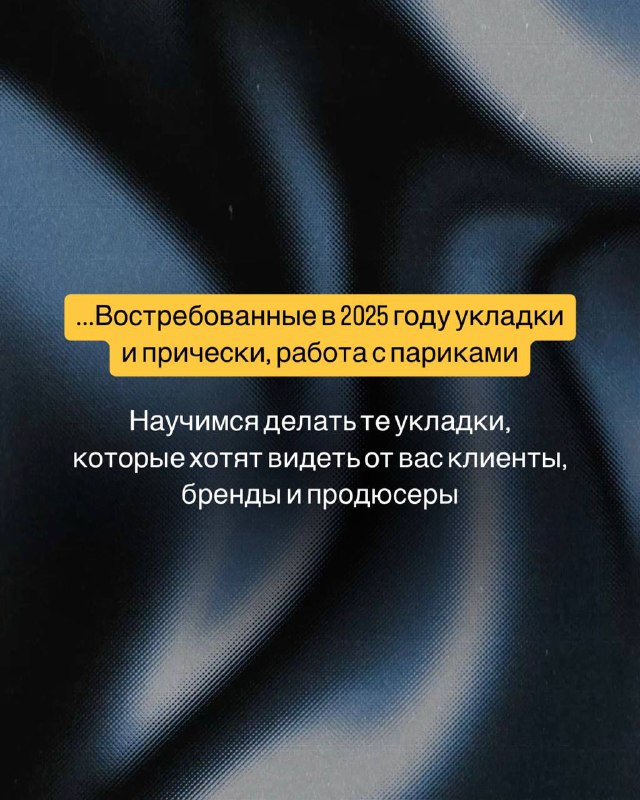 ...Востребованные в 2025 году укладки и прически, работа с париками

Научимся делать те укладки, которые хотят видеть от вас клиенты, бренды и продюсеры